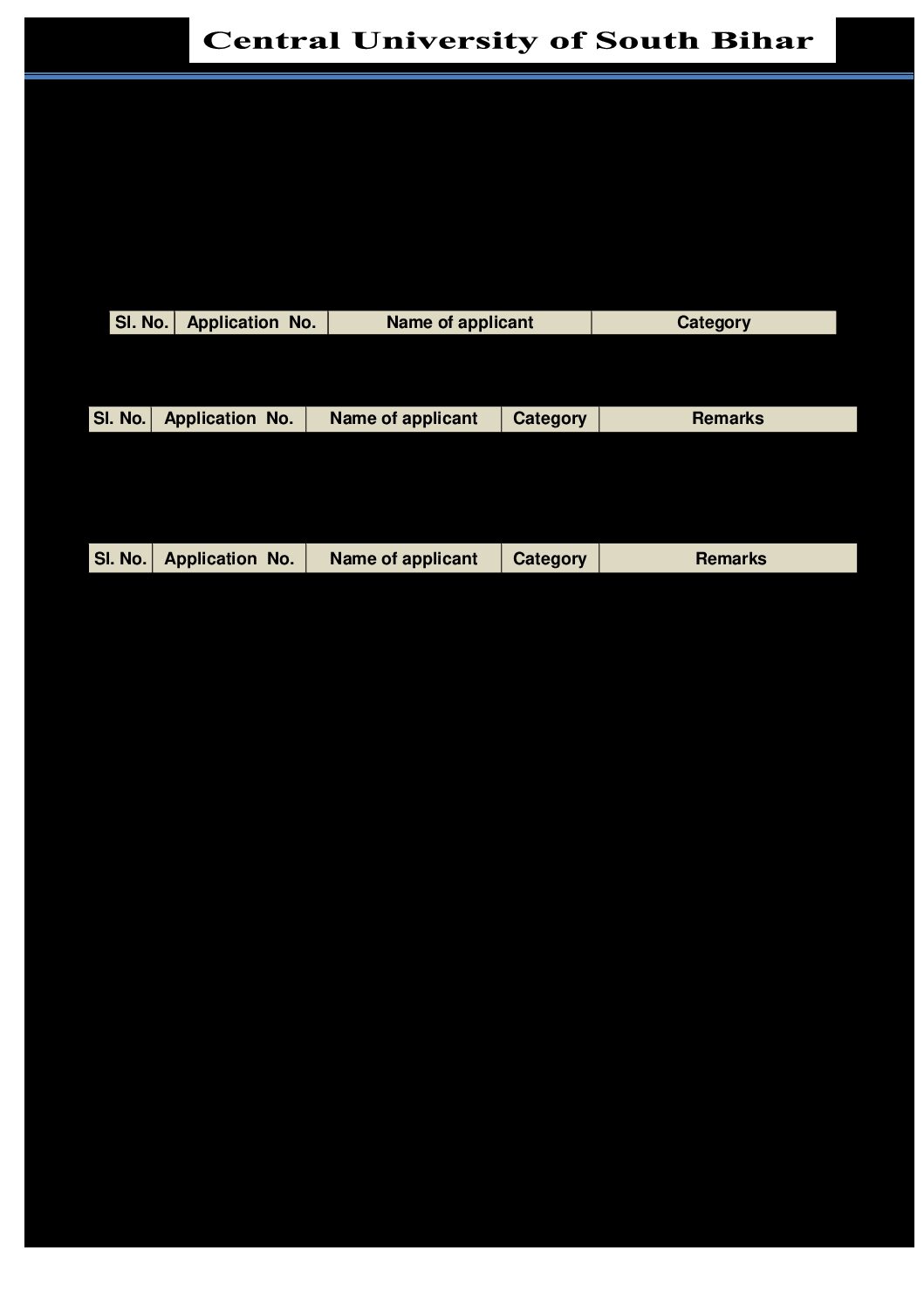 Central University of South Bihar

| Sl. No. | Application No. | Name of applicant | Category |
|---|---|---|---|

| Sl. No. | Application No. | Name of applicant | Category | Remarks |
|---|---|---|---|---|

| Sl. No. | Application No. | Name of applicant | Category | Remarks |
|---|---|---|---|---|